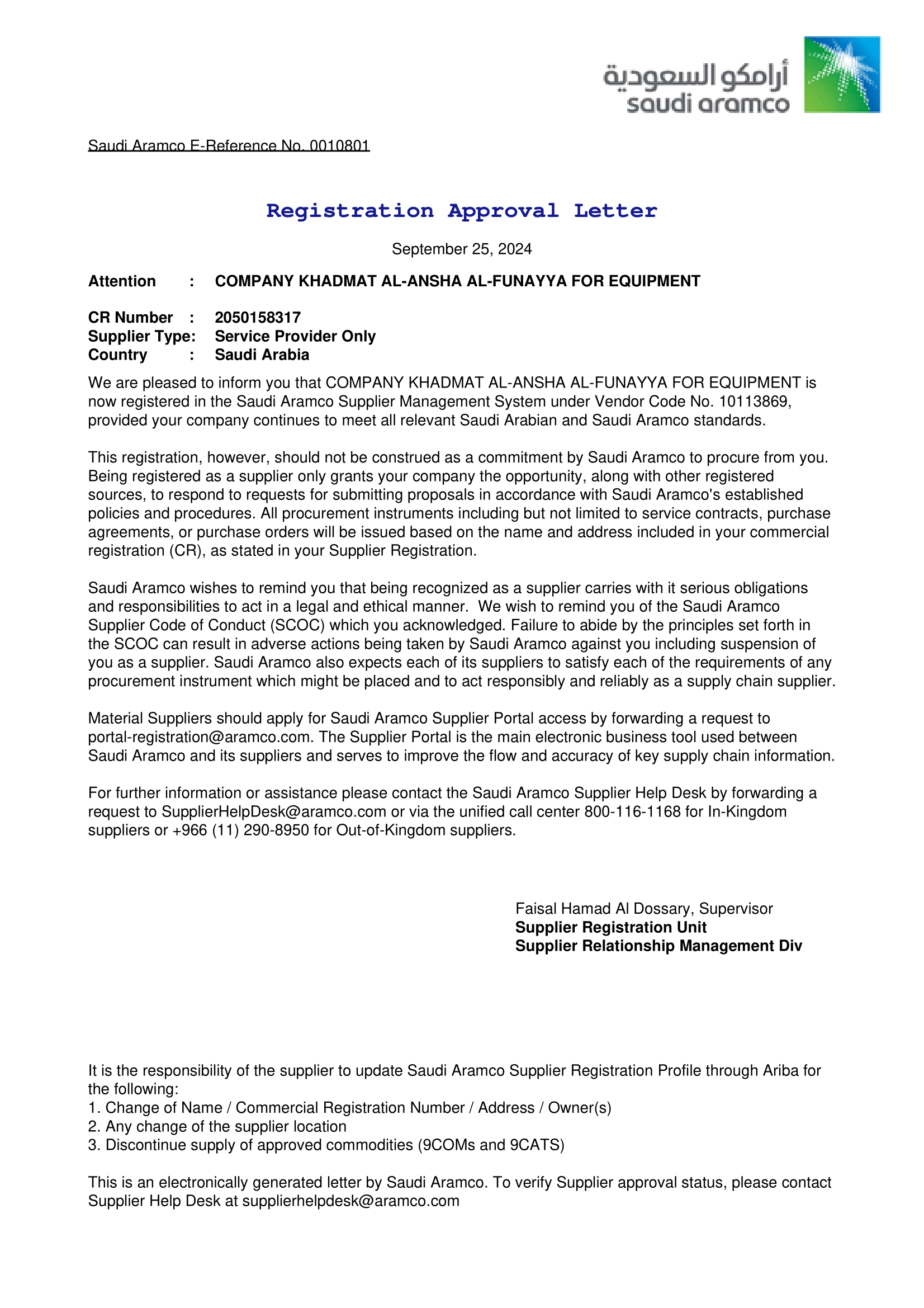 أرامكو السعودية
saudi aramco

Saudi Aramco E-Reference No. 0010801

Registration Approval Letter

September 25, 2024

Attention : COMPANY KHADMAT AL-ANSHA AL-FUNAYYA FOR EQUIPMENT

CR Number : 2050158317
Supplier Type: Service Provider Only
Country : Saudi Arabia

We are pleased to inform you that COMPANY KHADMAT AL-ANSHA AL-FUNAYYA FOR EQUIPMENT is now registered in the Saudi Aramco Supplier Management System under Vendor Code No. 10113869, provided your company continues to meet all relevant Saudi Arabian and Saudi Aramco standards.

This registration, however, should not be construed as a commitment by Saudi Aramco to procure from you. Being registered as a supplier only grants your company the opportunity, along with other registered sources, to respond to requests for submitting proposals in accordance with Saudi Aramco's established policies and procedures. All procurement instruments including but not limited to service contracts, purchase agreements, or purchase orders will be issued based on the name and address included in your commercial registration (CR), as stated in your Supplier Registration.

Saudi Aramco wishes to remind you that being recognized as a supplier carries with it serious obligations and responsibilities to act in a legal and ethical manner. We wish to remind you of the Saudi Aramco Supplier Code of Conduct (SCOC) which you acknowledged. Failure to abide by the principles set forth in the SCOC can result in adverse actions being taken by Saudi Aramco against you including suspension of you as a supplier. Saudi Aramco also expects each of its suppliers to satisfy each of the requirements of any procurement instrument which might be placed and to act responsibly and reliably as a supply chain supplier.

Material Suppliers should apply for Saudi Aramco Supplier Portal access by forwarding a request to portal-registration@aramco.com. The Supplier Portal is the main electronic business tool used between Saudi Aramco and its suppliers and serves to improve the flow and accuracy of key supply chain information.

For further information or assistance please contact the Saudi Aramco Supplier Help Desk by forwarding a request to SupplierHelpDesk@aramco.com or via the unified call center 800-116-1168 for In-Kingdom suppliers or +966 (11) 290-8950 for Out-of-Kingdom suppliers.

Faisal Hamad Al Dossary, Supervisor
Supplier Registration Unit
Supplier Relationship Management Div

It is the responsibility of the supplier to update Saudi Aramco Supplier Registration Profile through Ariba for the following:
1. Change of Name / Commercial Registration Number / Address / Owner(s)
2. Any change of the supplier location
3. Discontinue supply of approved commodities (9COMs and 9CATS)

This is an electronically generated letter by Saudi Aramco. To verify Supplier approval status, please contact Supplier Help Desk at supplierhelpdesk@aramco.com